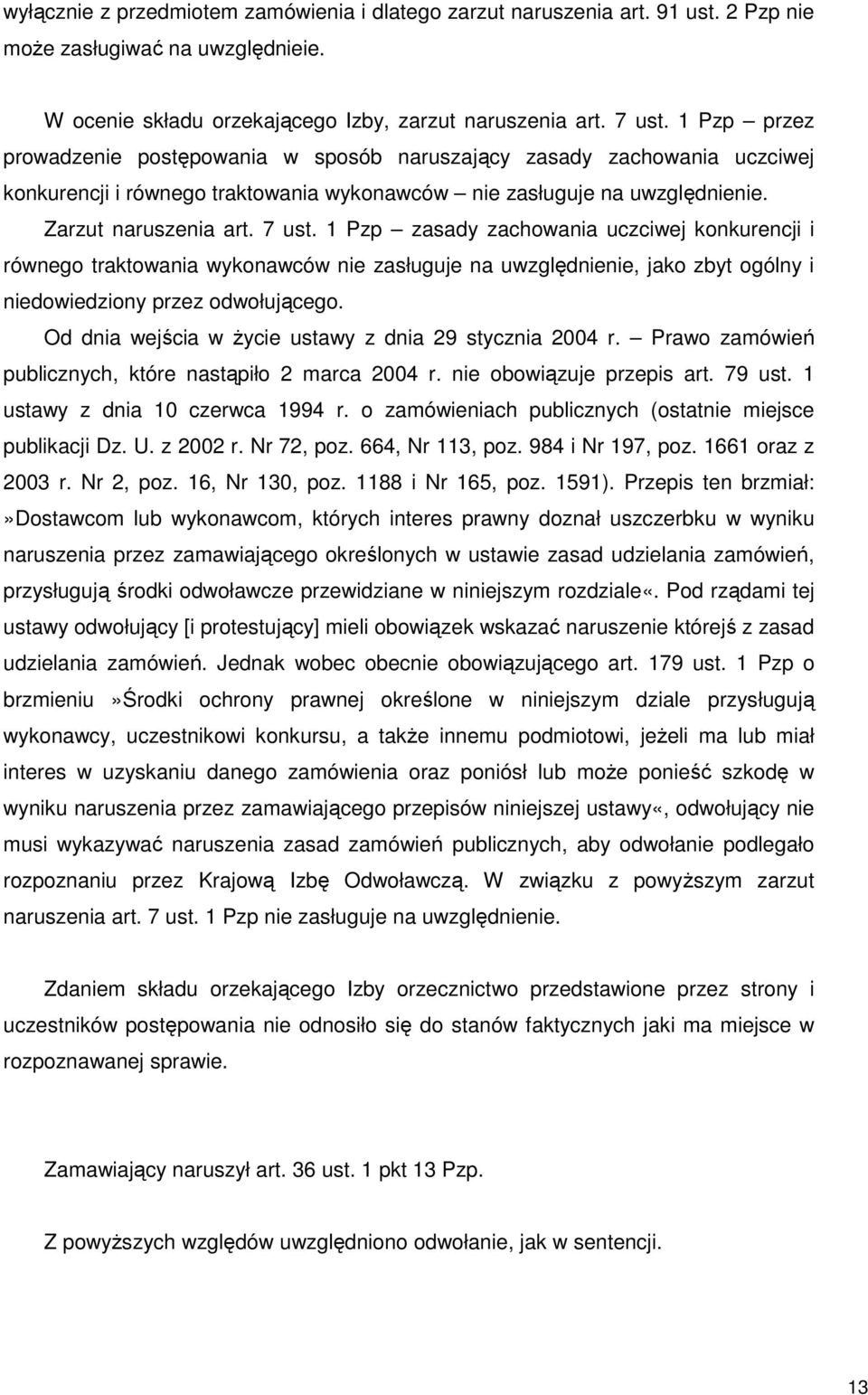 wyłącznie z przedmiotem zamówienia i dlatego zarzut naruszenia art. 91 ust. 2 Pzp nie może zasługiwać na uwzględnieie.

W ocenie składu orzekającego Izby, zarzut naruszenia art. 7 ust. 1 Pzp – przez prowadzenie postępowania w sposób naruszający zasady zachowania uczciwej konkurencji i równego traktowania wykonawców – nie zasługuje na uwzględnienie. Zarzut naruszenia art. 7 ust. 1 Pzp – zasady zachowania uczciwej konkurencji i równego traktowania wykonawców nie zasługuje na uwzględnienie, jako zbyt ogólny i niedowiedziony przez odwołującego.
Od dnia wejścia w życie ustawy z dnia 29 stycznia 2004 r. – Prawo zamówień publicznych, które nastąpiło 2 marca 2004 r. nie obowiązuje przepis art. 79 ust. 1 ustawy z dnia 10 czerwca 1994 r. o zamówieniach publicznych (ostatnie miejsce publikacji Dz. U. z 2002 r. Nr 72, poz. 664, Nr 113, poz. 984 i Nr 197, poz. 1661 oraz z 2003 r. Nr 2, poz. 16, Nr 130, poz. 1188 i Nr 165, poz. 1591). Przepis ten brzmiał: »Dostawcom lub wykonawcom, których interes prawny doznał uszczerbku w wyniku naruszenia przez zamawiającego określonych w ustawie zasad udzielania zamówień, przysługują środki odwoławcze przewidziane w niniejszym rozdziale«. Pod rządami tej ustawy odwołujący [i protestujący] mieli obowiązek wskazać naruszenie którejś z zasad udzielania zamówień. Jednak wobec obecnie obowiązującego art. 179 ust. 1 Pzp o brzmieniu »Środki ochrony prawnej określone w niniejszym dziale przysługują wykonawcy, uczestnikowi konkursu, a także innemu podmiotowi, jeżeli ma lub miał interes w uzyskaniu danego zamówienia oraz poniósł lub może ponieść szkodę w wyniku naruszenia przez zamawiającego przepisów niniejszej ustawy«, odwołujący nie musi wykazywać naruszenia zasad zamówień publicznych, aby odwołanie podlegało rozpoznaniu przez Krajową Izbę Odwoławczą. W związku z powyższym zarzut naruszenia art. 7 ust. 1 Pzp nie zasługuje na uwzględnienie.

Zdaniem składu orzekającego Izby orzecznictwo przedstawione przez strony i uczestników postępowania nie odnosiło się do stanów faktycznych jaki ma miejsce w rozpoznawanej sprawie.

Zamawiający naruszył art. 36 ust. 1 pkt 13 Pzp.

Z powyższych względów uwzględniono odwołanie, jak w sentencji.

13